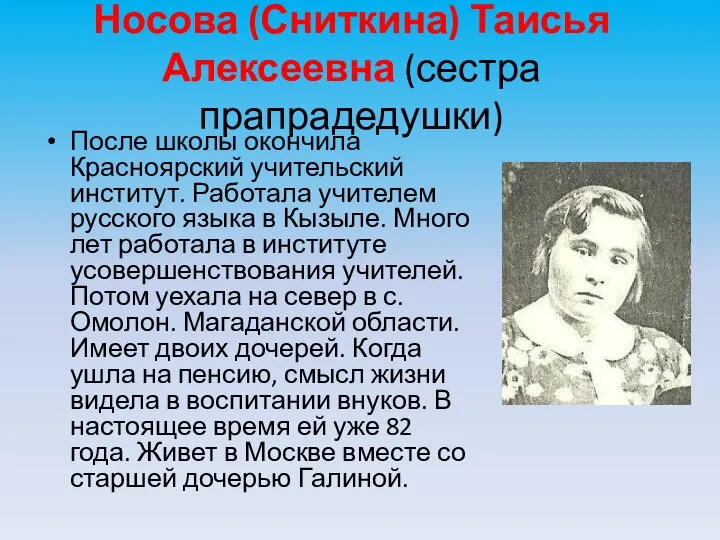 Носова (Сниткина) Таисья Алексеевна (сестра прапрадедушки)

• После школы окончила Красноярский учительский институт. Работала учителем русского языка в Кызыле. Много лет работала в институте усовершенствования учителей. Потом уехала на север в с. Омолон. Магаданской области. Имеет двоих дочерей. Когда ушла на пенсию, смысл жизни видела в воспитании внуков. В настоящее время ей уже 82 года. Живет в Москве вместе со старшей дочерью Галиной.